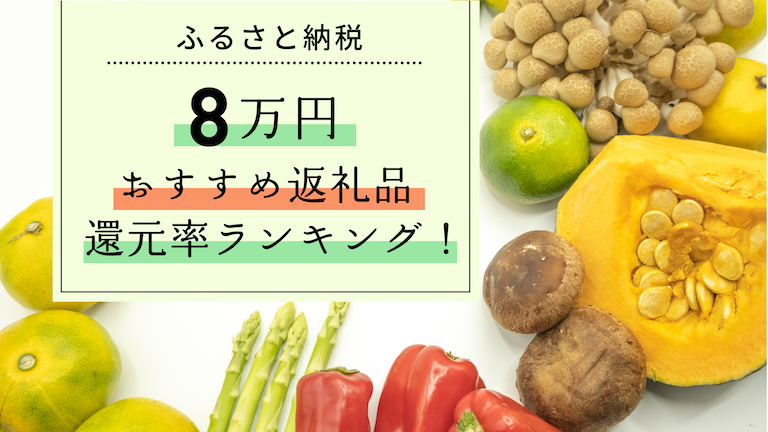 ふるさと納税

8万円

おすすめ返礼品

還元率ランキング！